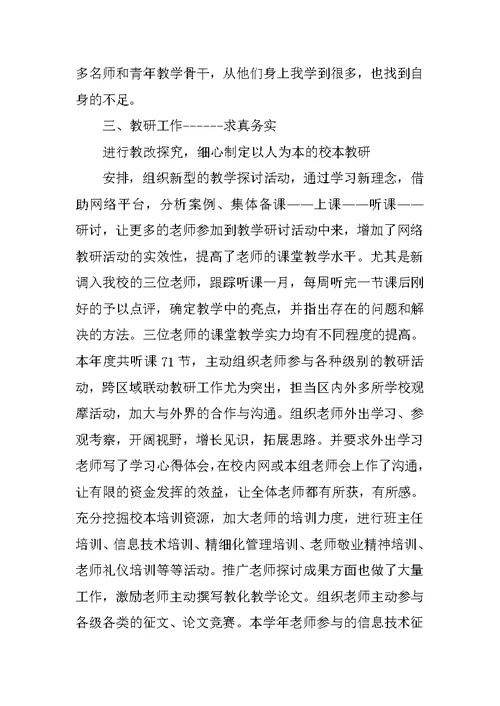 多名师和青年教学骨干，从他们身上我学到很多，也找到自身的不足。

三、教研工作------求真务实

进行教改探究，细心制定以人为本的校本教研

安排，组织新型的教学探讨活动，通过学习新理念，借助网络平台，分析案例、集体备课——上课——听课——研讨，让更多的老师参加到教学研讨活动中来，增加了网络教研活动的实效性，提高了老师的课堂教学水平。尤其是新调入我校的三位老师，跟踪听课一月，每周听完一节课后刚好的予以点评，确定教学中的亮点，并指出存在的问题和解决的方法。三位老师的课堂教学实力均有不同程度的提高。本年度共听课 71 节，主动组织老师参与各种级别的教研活动，跨区域联动教研工作尤为突出，担当区内外多所学校观摩活动，加大与外界的合作与沟通。组织老师外出学习、参观考察，开阔视野，增长见识，拓展思路。并要求外出学习老师写了学习心得体会，在校内网或本组老师会上作了沟通，让有限的资金发挥的效益，让全体老师都有所获，有所感。充分挖掘校本培训资源，加大老师的培训力度，进行班主任培训、信息技术培训、精细化管理培训、老师敬业精神培训、老师礼仪培训等等活动。推广老师探讨成果方面也做了大量工作，激励老师主动撰写教化教学论文。组织老师主动参与各级各类的征文、论文竞赛。本学年老师参与的信息技术征